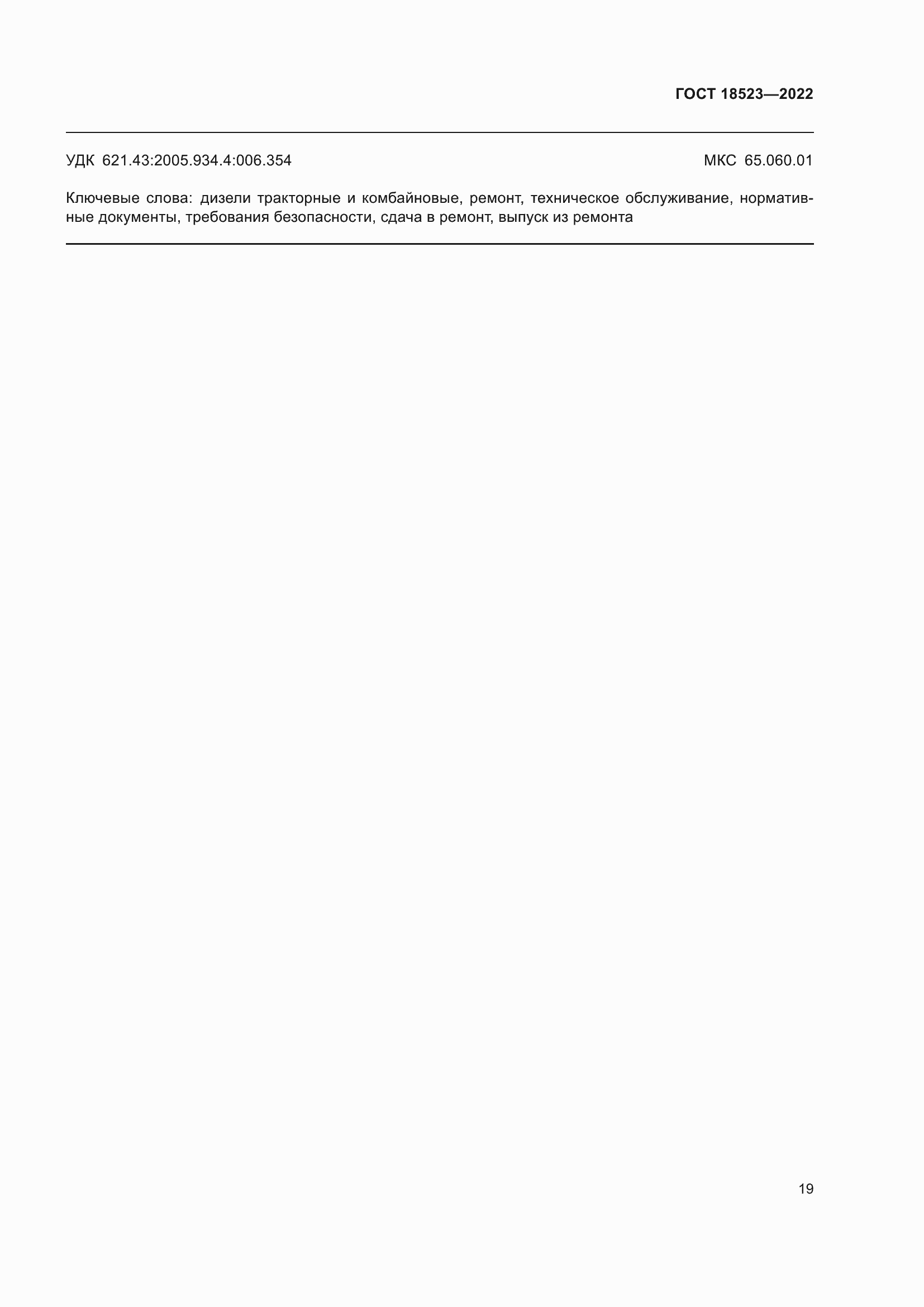 ГОСТ 18523—2022

УДК 621.43:2005.934.4:006.354

МКС 65.060.01

Ключевые слова: дизели тракторные и комбайновые, ремонт, техническое обслуживание, нормативные документы, требования безопасности, сдача в ремонт, выпуск из ремонта

19